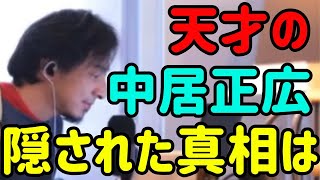 天才の
中居正広
隠された真相は